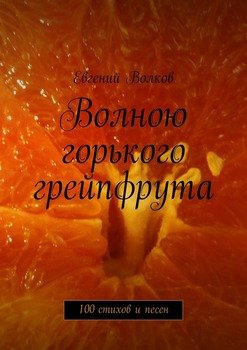 Евгений Волков

Волною горького грейпфрута

100 стихов и песен